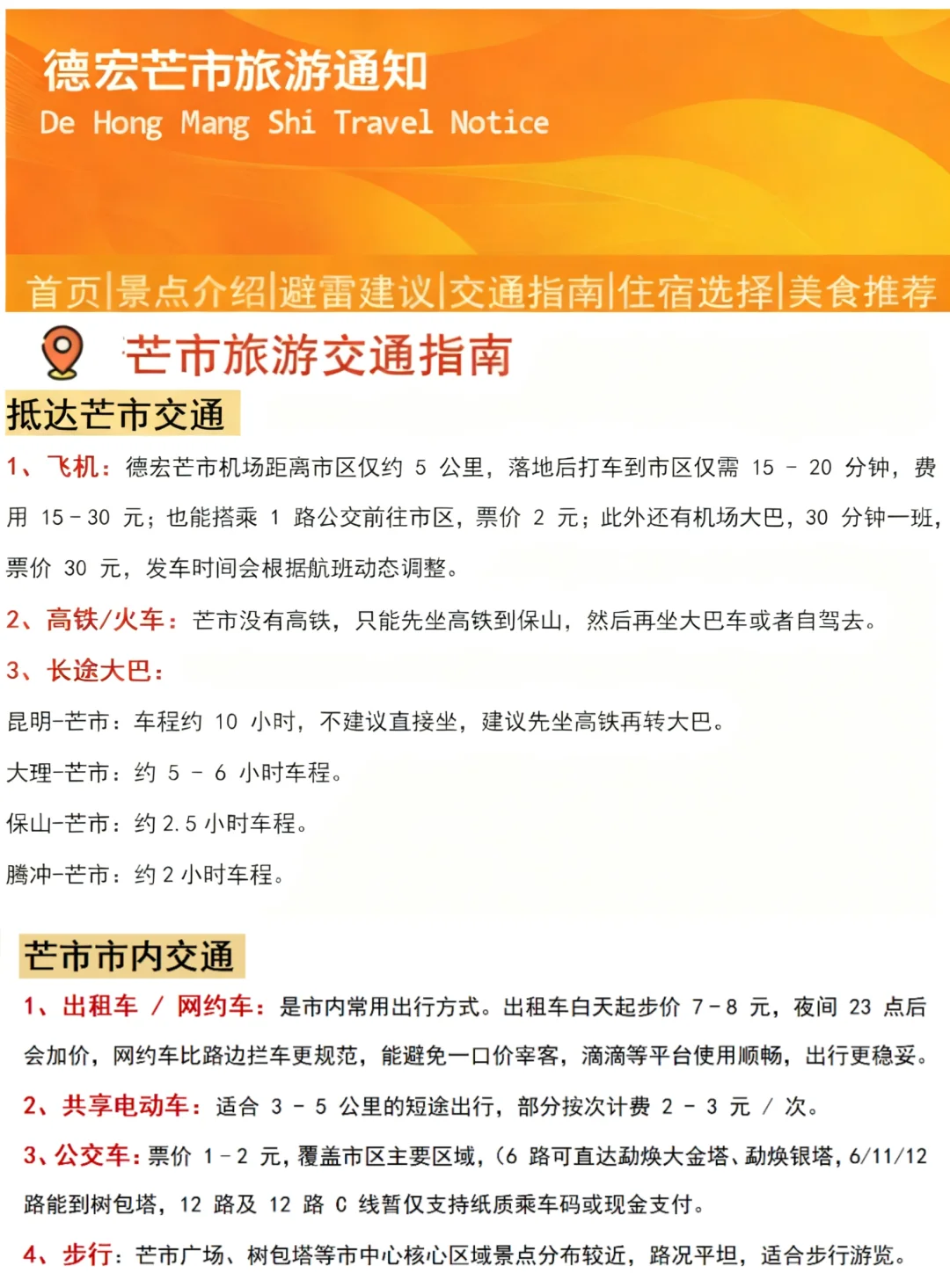 德宏芒市旅游通知
De Hong Mang Shi Travel Notice

首页|景点介绍|避雷建议|交通指南|住宿选择|美食推荐

芒市旅游交通指南

抵达芒市交通

1、飞机：德宏芒市机场距离市区仅约 5 公里，落地后打车到市区仅需 15 - 20 分钟，费用 15 - 30 元；也能搭乘 1 路公交前往市区，票价 2 元；此外还有机场大巴，30 分钟一班，票价 30 元，发车时间会根据航班动态调整。

2、高铁/火车：芒市没有高铁，只能先坐高铁到保山，然后再坐大巴车或者自驾去。

3、长途大巴：

昆明-芒市：车程约 10 小时，不建议直接坐，建议先坐高铁再转大巴。

大理-芒市：约 5 - 6 小时车程。

保山-芒市：约 2.5 小时车程。

腾冲-芒市：约 2 小时车程。

芒市市内交通

1、出租车 / 网约车：是市内常用出行方式。出租车白天起步价 7 - 8 元，夜间 23 点后会加价，网约车比路边拦车更规范，能避免一口价宰客，滴滴等平台使用顺畅，出行更稳妥。

2、共享电动车：适合 3 - 5 公里的短途出行，部分按次计费 2 - 3 元 / 次。

3、公交车：票价 1 - 2 元，覆盖市区主要区域，(6 路可直达勐焕大金塔、勐焕银塔，6/11/12 路能到树包塔，12 路及 12 路 C 线暂仅支持纸质乘车码或现金支付。

4、步行：芒市广场、树包塔等市中心核心区域景点分布较近，路况平坦，适合步行游览。